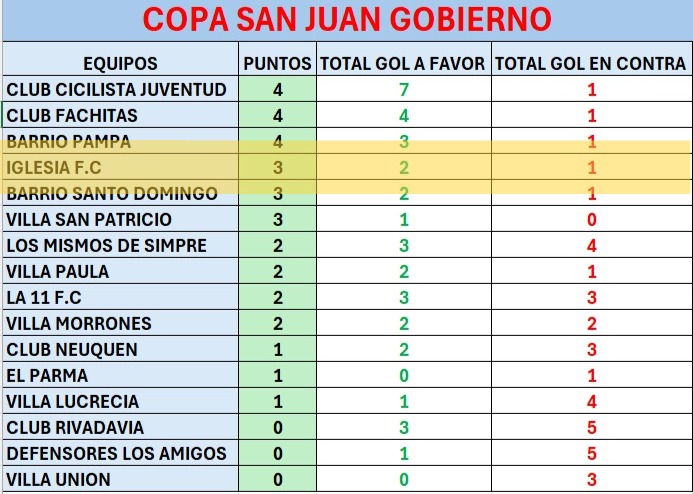 COPA SAN JUAN GOBIERNO

| EQUIPOS | PUNTOS | TOTAL GOL A FAVOR | TOTAL GOL EN CONTRA |
|---|---|---|---|
| CLUB CICILISTA JUVENTUD | 4 | 7 | 1 |
| CLUB FACHITAS | 4 | 4 | 1 |
| BARRIO PAMPA | 4 | 3 | 1 |
| IGLESIA F.C | 3 | 2 | 1 |
| BARRIO SANTO DOMINGO | 3 | 2 | 1 |
| VILLA SAN PATRICIO | 3 | 1 | 0 |
| LOS MISMOS DE SIMPRE | 2 | 3 | 4 |
| VILLA PAULA | 2 | 2 | 1 |
| LA 11 F.C | 2 | 3 | 3 |
| VILLA MORRONES | 2 | 2 | 2 |
| CLUB NEUQUEN | 1 | 2 | 3 |
| EL PARMA | 1 | 0 | 1 |
| VILLA LUCRECIA | 1 | 1 | 4 |
| CLUB RIVADAVIA | 0 | 3 | 5 |
| DEFENSORES LOS AMIGOS | 0 | 1 | 5 |
| VILLA UNION | 0 | 0 | 3 |